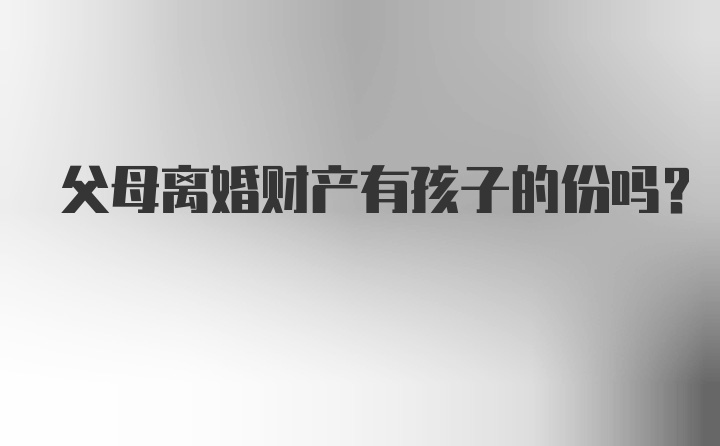 父母离婚财产有孩子的份吗？